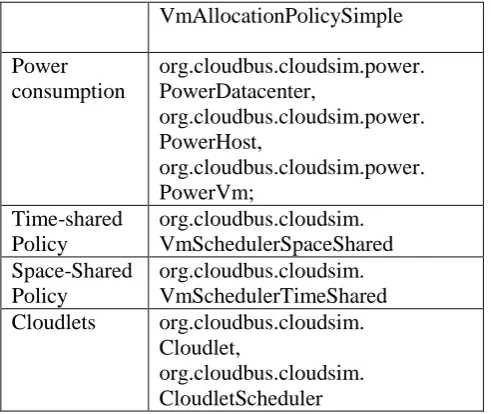 | | VmAllocationPolicySimple |
|---|---|
| Power consumption | org.cloudbus.cloudsim.power. PowerDatacenter, org.cloudbus.cloudsim.power. PowerHost, org.cloudbus.cloudsim.power. PowerVm; |
| Time-shared Policy | org.cloudbus.cloudsim. VmSchedulerSpaceShared |
| Space-Shared Policy | org.cloudbus.cloudsim. VmSchedulerTimeShared |
| Cloudlets | org.cloudbus.cloudsim. Cloudlet, org.cloudbus.cloudsim. CloudletScheduler |